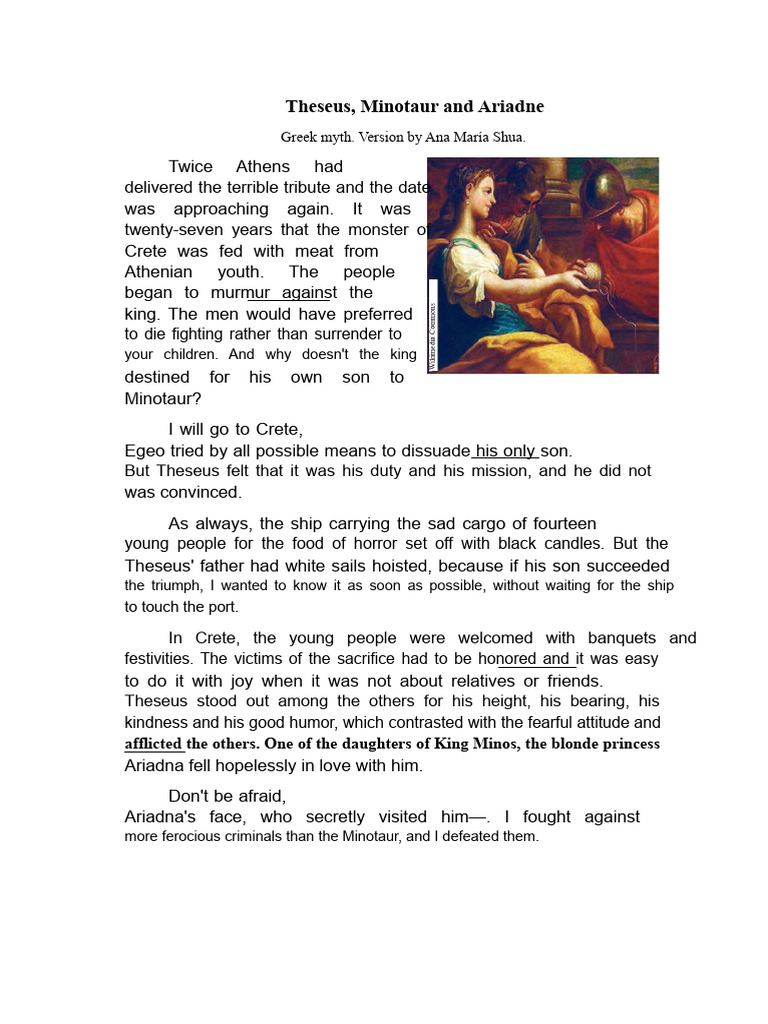 Theseus, Minotaur and Ariadne

Greek myth. Version by Ana María Shua.

Twice Athens had delivered the terrible tribute and the date was approaching again. It was twenty-seven years that the monster of Crete was fed with meat from Athenian youth. The people began to murmur against the king. The men would have preferred to die fighting rather than surrender to your children. And why doesn't the king destined for his own son to Minotaur?

Wikimedia Commons

I will go to Crete,
Egeo tried by all possible means to dissuade his only son.
But Theseus felt that it was his duty and his mission, and he did not was convinced.

As always, the ship carrying the sad cargo of fourteen young people for the food of horror set off with black candles. But the Theseus' father had white sails hoisted, because if his son succeeded the triumph, I wanted to know it as soon as possible, without waiting for the ship to touch the port.

In Crete, the young people were welcomed with banquets and festivities. The victims of the sacrifice had to be honored and it was easy to do it with joy when it was not about relatives or friends. Theseus stood out among the others for his height, his bearing, his kindness and his good humor, which contrasted with the fearful attitude and afflicted the others. One of the daughters of King Minos, the blonde princess Ariadna fell hopelessly in love with him.

Don't be afraid,
Ariadna's face, who secretly visited him—. I fought against more ferocious criminals than the Minotaur, and I defeated them.